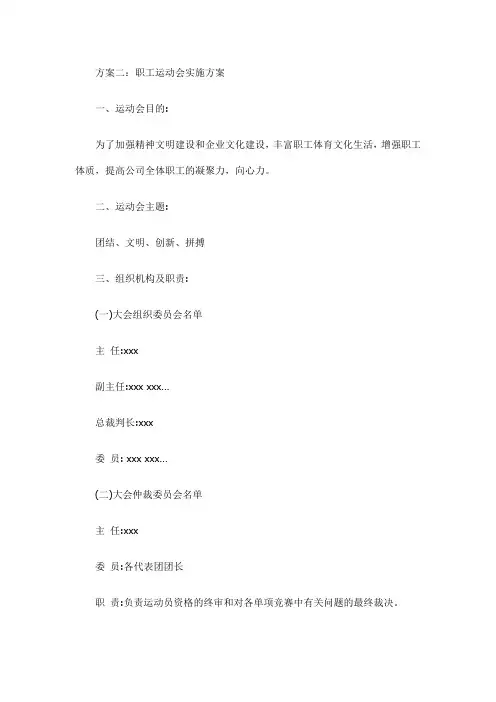 方案二：职工运动会实施方案

一、运动会目的：

为了加强精神文明建设和企业文化建设，丰富职工体育文化生活，增强职工体质，提高公司全体职工的凝聚力，向心力。

二、运动会主题：

团结、文明、创新、拼搏

三、组织机构及职责：

(一)大会组织委员会名单

主 任:xxx

副主任:xxx xxx...

总裁判长:xxx

委 员: xxx xxx...

(二)大会仲裁委员会名单

主 任:xxx

委 员:各代表团团长

职 责:负责运动员资格的终审和对各单项竞赛中有关问题的最终裁决。